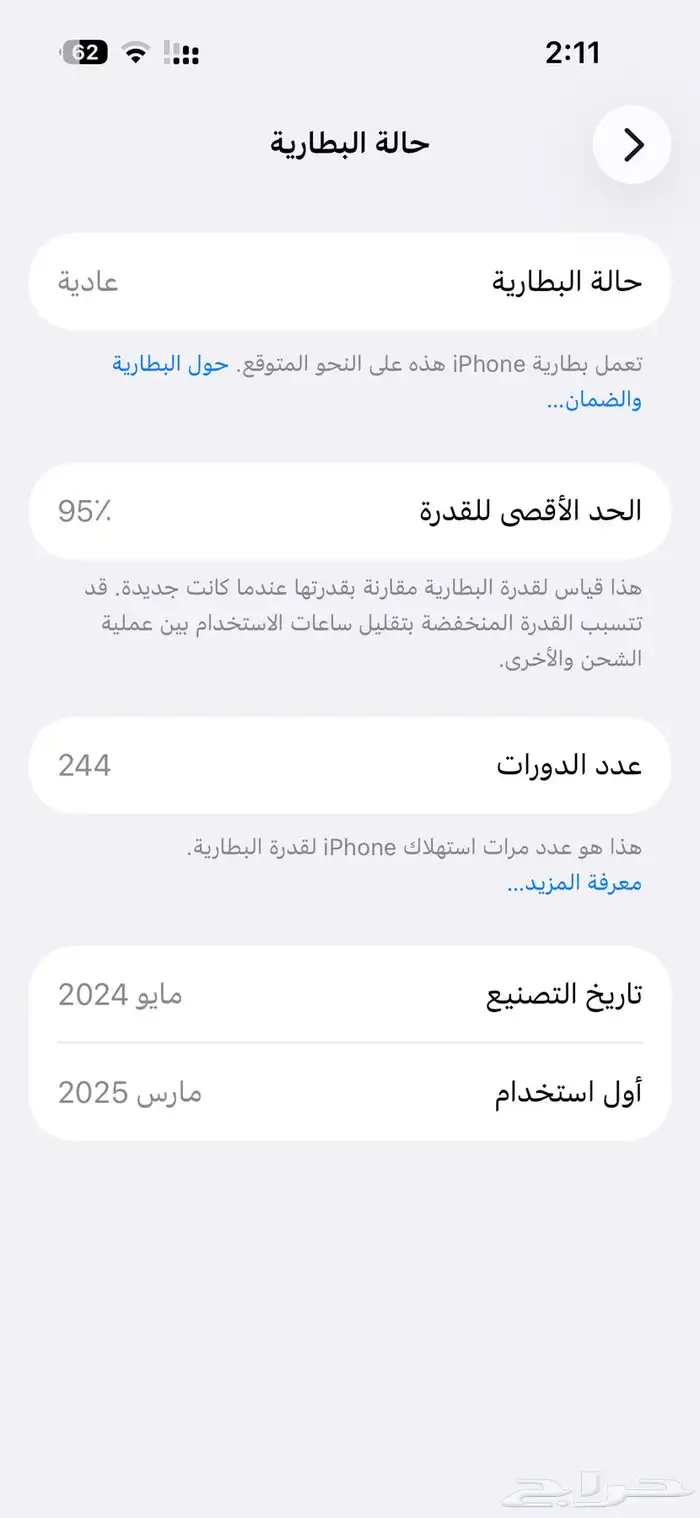 2:11
62

حالة البطارية

حالة البطارية عادية

تعمل بطارية iPhone هذه على النحو المتوقع. حول البطارية والضمان...

الحد الأقصى للقدرة 95٪

هذا قياس لقدرة البطارية مقارنة بقدرتها عندما كانت جديدة. قد تتسبب القدرة المنخفضة بتقليل ساعات الاستخدام بين عملية الشحن والأخرى.

عدد الدورات 244

هذا هو عدد مرات استهلاك iPhone لقدرة البطارية.
معرفة المزيد...

تاريخ التصنيع مايو 2024

أول استخدام مارس 2025

حراج